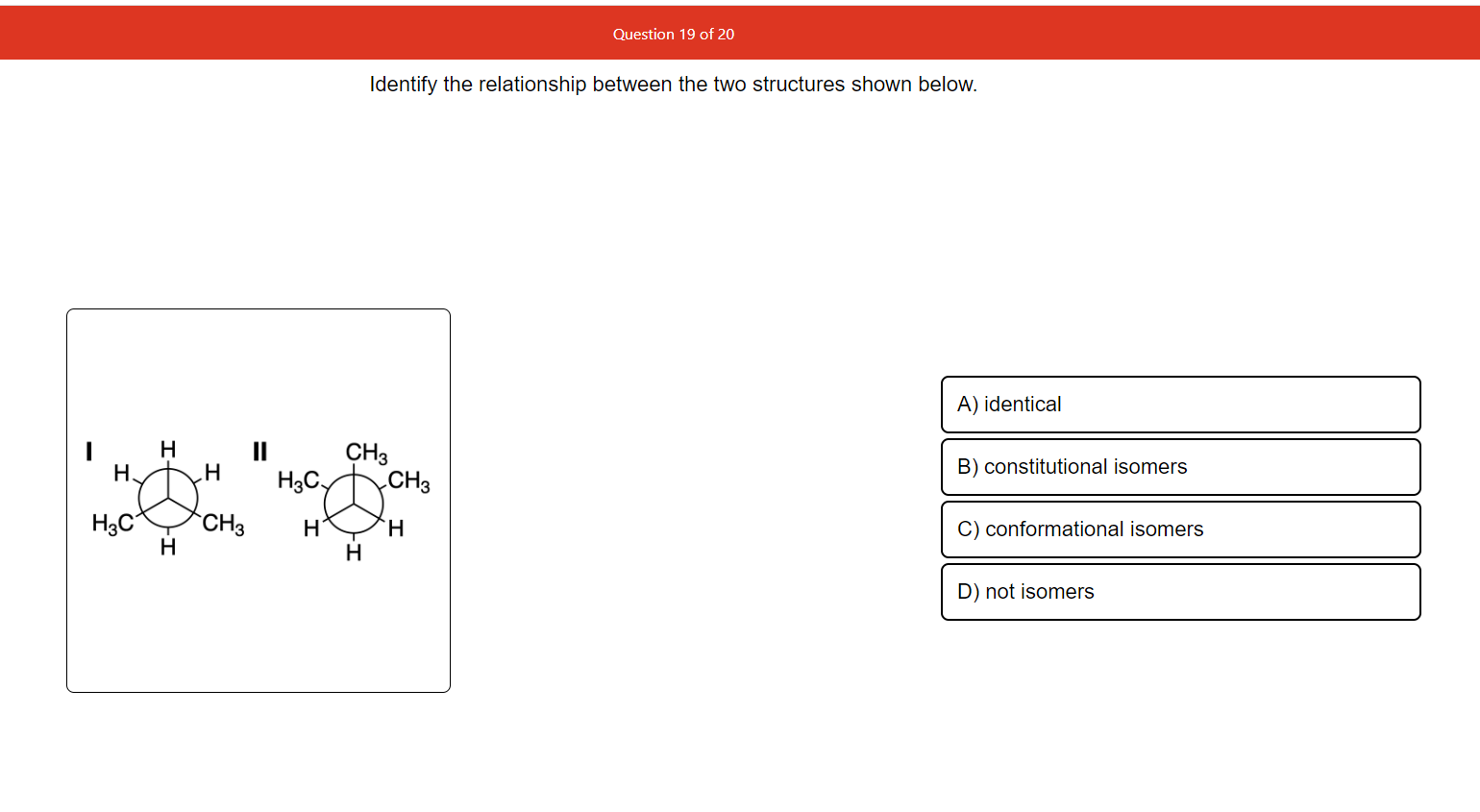 Question 19 of 20

Identify the relationship between the two structures shown below.

I

H

H

H

$H_3C$

$CH_3$

H

II

$CH_3$

$H_3C$

$CH_3$

H

H

H

A) identical

B) constitutional isomers

C) conformational isomers

D) not isomers